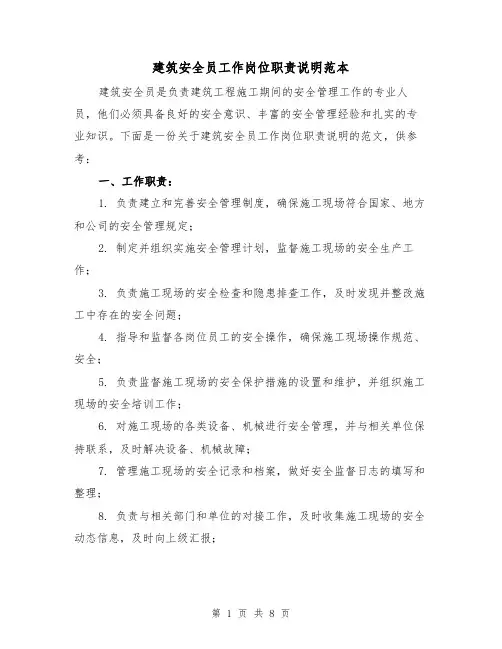 建筑安全员工作岗位职责说明范本

建筑安全员是负责建筑工程施工期间的安全管理工作的专业人员，他们必须具备良好的安全意识、丰富的安全管理经验和扎实的专业知识。下面是一份关于建筑安全员工作岗位职责说明的范文，供参考：

一、工作职责：

1. 负责建立和完善安全管理制度，确保施工现场符合国家、地方和公司的安全管理规定；

2. 制定并组织实施安全管理计划，监督施工现场的安全生产工作；

3. 负责施工现场的安全检查和隐患排查工作，及时发现并整改施工中存在的安全问题；

4. 指导和监督各岗位员工的安全操作，确保施工现场操作规范、安全；

5. 负责监督施工现场的安全保护措施的设置和维护，并组织施工现场的安全培训工作；

6. 对施工现场的各类设备、机械进行安全管理，并与相关单位保持联系，及时解决设备、机械故障；

7. 管理施工现场的安全记录和档案，做好安全监督日志的填写和整理；

8. 负责与相关部门和单位的对接工作，及时收集施工现场的安全动态信息，及时向上级汇报；

第 1 页 共 8 页